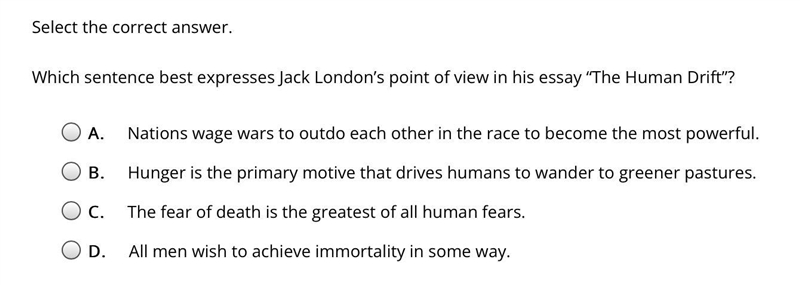 Select the correct answer.

Which sentence best expresses Jack London's point of view in his essay "The Human Drift"?

A. Nations wage wars to outdo each other in the race to become the most powerful.

B. Hunger is the primary motive that drives humans to wander to greener pastures.

C. The fear of death is the greatest of all human fears.

D. All men wish to achieve immortality in some way.